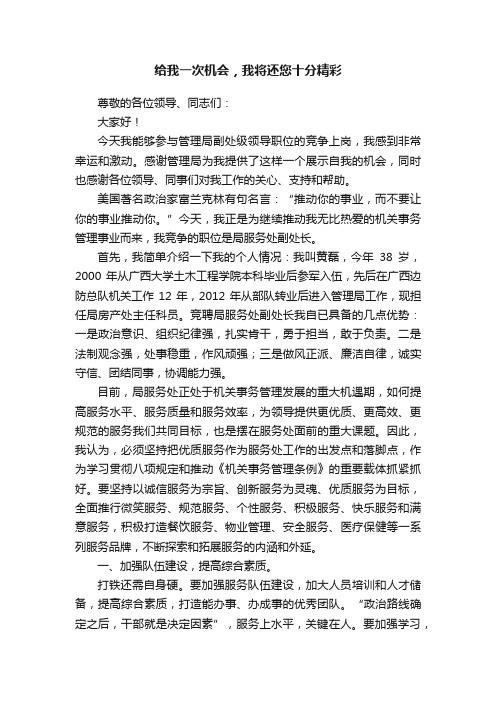 给我一次机会，我将还您十分精彩

尊敬的各位领导、同志们：

大家好！

今天我能够参与管理局副处级领导职位的竞争上岗，我感到非常幸运和激动。感谢管理局为我提供了这样一个展示自我的机会，同时也感谢各位领导、同事们对我工作的关心、支持和帮助。

美国著名政治家富兰克林有句名言：“推动你的事业，而不要让你的事业推动你。”今天，我正是为继续推动我无比热爱的机关事务管理事业而来，我竞争的职位是局服务处副处长。

首先，我简单介绍一下我的个人情况：我叫黄磊，今年 38 岁，2000 年从广西大学土木工程学院本科毕业后参军入伍，先后在广西边防总队机关工作 12 年，2012 年从部队转业后进入管理局工作，现担任局房产处主任科员。竞聘局服务处副处长我自已具备的几点优势：一是政治意识、组织纪律强，扎实肯干，勇于担当，敢于负责。二是法制观念强，处事稳重，作风顽强；三是做风正派、廉洁自律，诚实守信、团结同事，协调能力强。

目前，局服务处正处于机关事务管理发展的重大机遇期，如何提高服务水平、服务质量和服务效率，为领导提供更优质、更高效、更规范的服务我们共同目标，也是摆在服务处面前的重大课题。因此，我认为，必须坚持把优质服务作为服务处工作的出发点和落脚点，作为学习贯彻八项规定和推动《机关事务管理条例》的重要载体抓紧抓好。要坚持以诚信服务为宗旨、创新服务为灵魂、优质服务为目标，全面推行微笑服务、规范服务、个性服务、积极服务、快乐服务和满意服务，积极打造餐饮服务、物业管理、安全服务、医疗保健等一系列服务品牌，不断探索和拓展服务的内涵和外延。

一、加强队伍建设，提高综合素质。

打铁还需自身硬。要加强服务队伍建设，加大人员培训和人才储备，提高综合素质，打造能办事、办成事的优秀团队。“政治路线确定之后，干部就是决定因素”，服务上水平，关键在人。要加强学习，